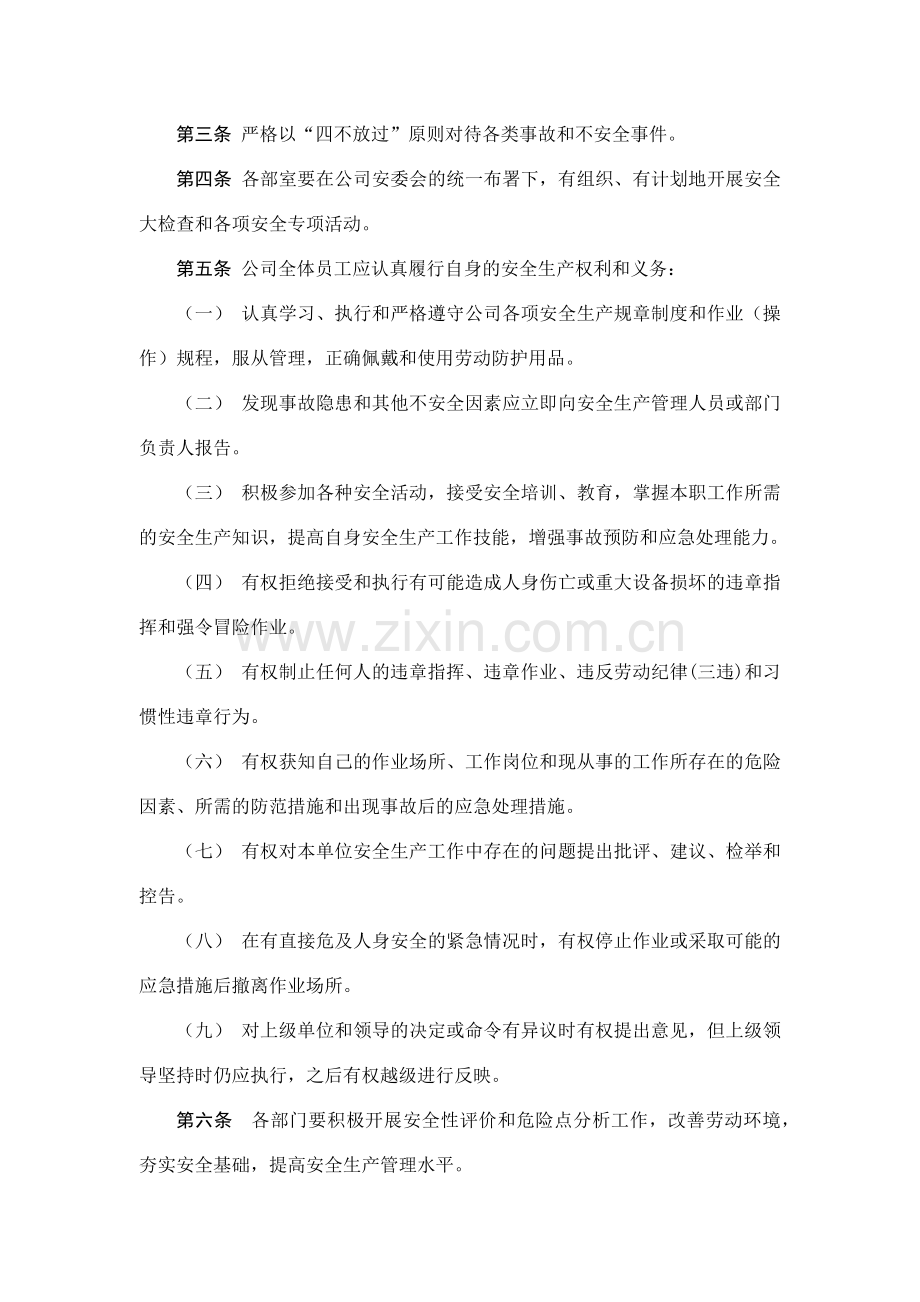 第三条 严格以“四不放过”原则对待各类事故和不安全事件。

第四条 各部室要在公司安委会的统一布署下，有组织、有计划地开展安全大检查和各项安全专项活动。

第五条 公司全体员工应认真履行自身的安全生产权利和义务：

（一） 认真学习、执行和严格遵守公司各项安全生产规章制度和作业（操作）规程，服从管理，正确佩戴和使用劳动防护用品。

（二） 发现事故隐患和其他不安全因素应立即向安全生产管理人员或部门负责人报告。

（三） 积极参加各种安全活动，接受安全培训、教育，掌握本职工作所需的安全生产知识，提高自身安全生产工作技能，增强事故预防和应急处理能力。

（四） 有权拒绝接受和执行有可能造成人身伤亡或重大设备损坏的违章指挥和强令冒险作业。

www.zixin.com.cn

（五） 有权制止任何人的违章指挥、违章作业、违反劳动纪律(三违)和习惯性违章行为。

（六） 有权获知自己的作业场所、工作岗位和现从事的工作所存在的危险因素、所需的防范措施和出现事故后的应急处理措施。

（七） 有权对本单位安全生产工作中存在的问题提出批评、建议、检举和控告。

（八） 在有直接危及人身安全的紧急情况时，有权停止作业或采取可能的应急措施后撤离作业场所。

（九） 对上级单位和领导的决定或命令有异议时有权提出意见，但上级领导坚持时仍应执行，之后有权越级进行反映。

第六条 各部门要积极开展安全性评价和危险点分析工作，改善劳动环境，夯实安全基础，提高安全生产管理水平。